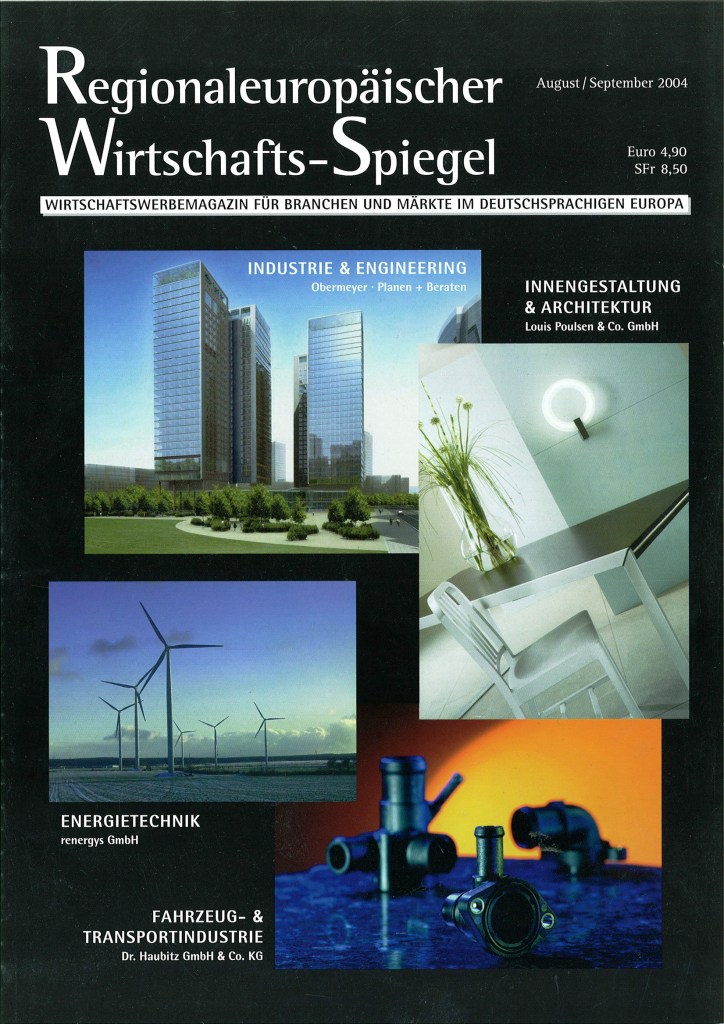 Regionaleuropäischer Wirtschafts-Spiegel

August / September 2004

Euro 4,90
SFr 8,50

WIRTSCHAFTSWERBEMAGAZIN FÜR BRANCHEN UND MÄRKTE IM DEUTSCHSPRACHIGEN EUROPA

INDUSTRIE & ENGINEERING
Obermeyer · Planen + Beraten

INNENGESTALTUNG & ARCHITEKTUR
Louis Poulsen & Co. GmbH

ENERGIETECHNIK
renergys GmbH

FAHRZEUG- & TRANSPORTINDUSTRIE
Dr. Haubitz GmbH & Co. KG